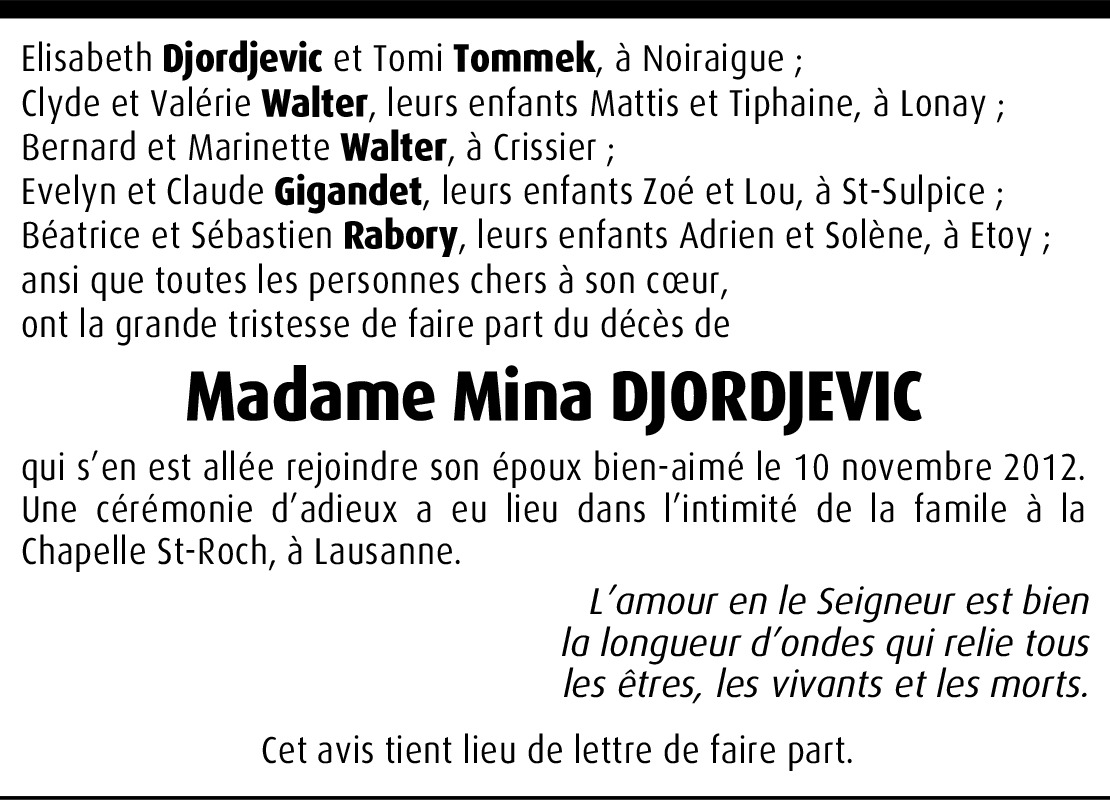 Elisabeth Djordjevic et Tomi Tommek, à Noiraigue ;
Clyde et Valérie Walter, leurs enfants Mattis et Tiphaine, à Lonay ;
Bernard et Marinette Walter, à Crissier ;
Evelyn et Claude Gigandet, leurs enfants Zoé et Lou, à St-Sulpice ;
Béatrice et Sébastien Rabory, leurs enfants Adrien et Solène, à Etoy ;
ansi que toutes les personnes chers à son cœur,
ont la grande tristesse de faire part du décès de

Madame Mina DJORDJEVIC

qui s'en est allée rejoindre son époux bien-aimé le 10 novembre 2012. Une cérémonie d'adieux a eu lieu dans l'intimité de la famile à la Chapelle St-Roch, à Lausanne.

L'amour en le Seigneur est bien
la longueur d'ondes qui relie tous
les êtres, les vivants et les morts.

Cet avis tient lieu de lettre de faire part.